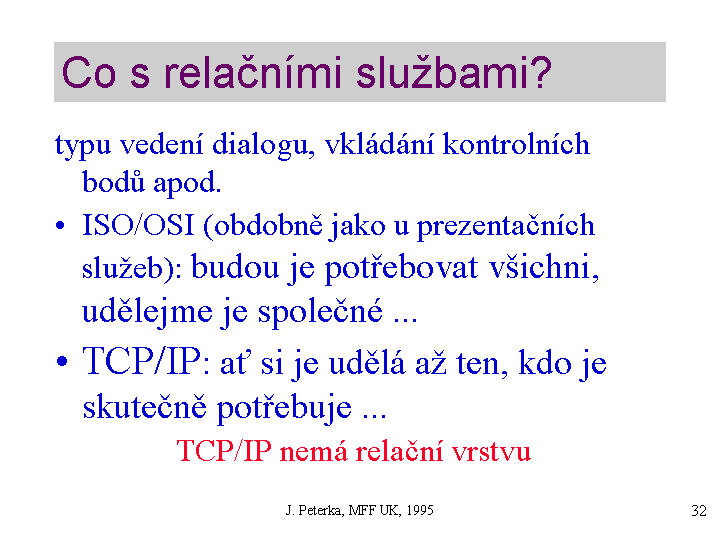 Co s relačními službami?

typu vedení dialogu, vkládání kontrolních bodů apod.

• ISO/OSI (obdobně jako u prezentačních služeb): budou je potřebovat všichni, udělejme je společné ...

• TCP/IP: ať si je udělá až ten, kdo je skutečně potřebuje ...

TCP/IP nemá relační vrstvu

J. Peterka, MFF UK, 1995

32